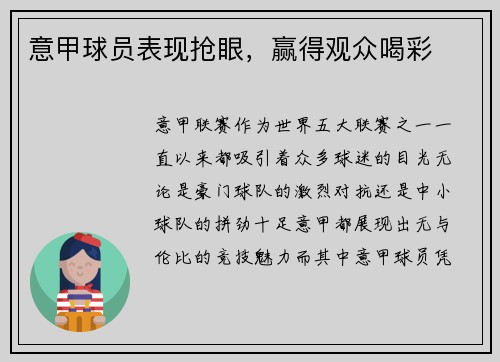 意甲球员表现抢眼，赢得观众喝彩

意甲联赛作为世界五大联赛之一一直以来都吸引着众多球迷的目光无论是豪门球队的激烈对抗还是中小球队的拼劲十足意甲都展现出无与伦比的竞技魅力而其中意甲球员凭